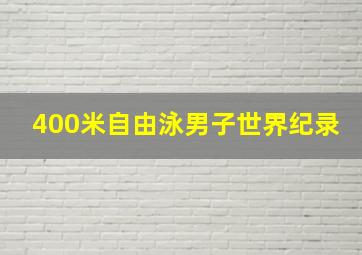 400米自由泳男子世界纪录